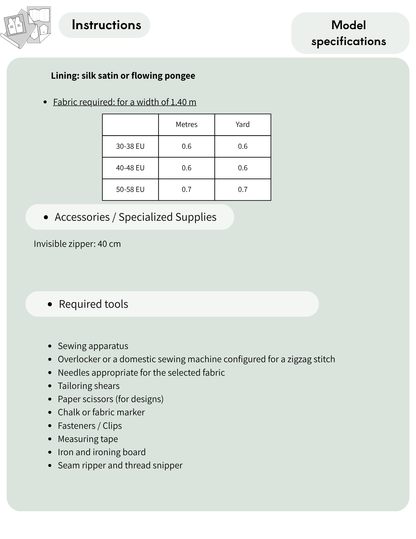 Instructions

Model specifications

Lining: silk satin or flowing pongee

• Fabric required: for a width of 1.40 m

| | Metres | Yard |
|---|---|---|
| 30-38 EU | 0.6 | 0.6 |
| 40-48 EU | 0.6 | 0.6 |
| 50-58 EU | 0.7 | 0.7 |

• Accessories / Specialized Supplies

Invisible zipper: 40 cm

• Required tools

• Sewing apparatus
• Overlocker or a domestic sewing machine configured for a zigzag stitch
• Needles appropriate for the selected fabric
• Tailoring shears
• Paper scissors (for designs)
• Chalk or fabric marker
• Fasteners / Clips
• Measuring tape
• Iron and ironing board
• Seam ripper and thread snipper